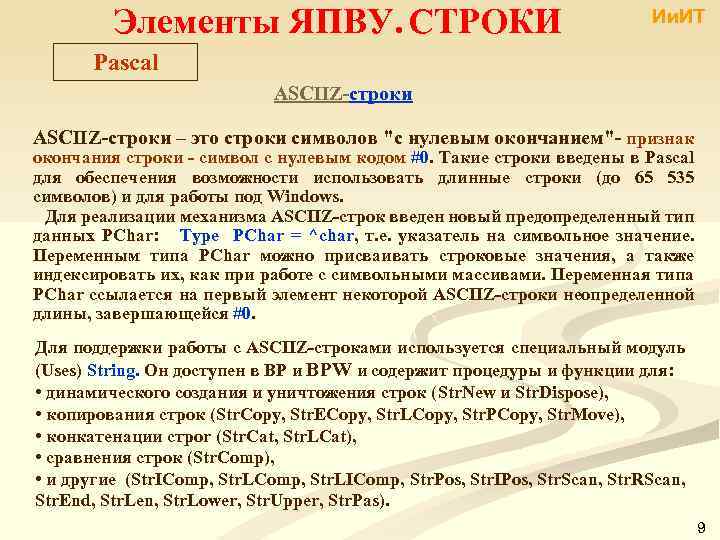 Элементы ЯПВУ. СТРОКИ

ИиИТ

Pascal

ASCIIZ-строки

ASCIIZ-строки – это строки символов "с нулевым окончанием"- признак окончания строки - символ с нулевым кодом #0. Такие строки введены в Pascal для обеспечения возможности использовать длинные строки (до 65 535 символов) и для работы под Windows.

Для реализации механизма ASCIIZ-строк введен новый предопределенный тип данных PChar: Type PChar = ^char, т.е. указатель на символьное значение. Переменным типа PChar можно присваивать строковые значения, а также индексировать их, как при работе с символьными массивами. Переменная типа PChar ссылается на первый элемент некоторой ASCIIZ-строки неопределенной длины, завершающейся #0.

Для поддержки работы с ASCIIZ-строками используется специальный модуль (Uses) String. Он доступен в BP и BPW и содержит процедуры и функции для:
• динамического создания и уничтожения строк (StrNew и StrDispose),
• копирования строк (StrCopy, StrECopy, StrLCopy, StrPCopy, StrMove),
• конкатенации строг (StrCat, StrLCat),
• сравнения строк (StrComp),
• и другие (StrIComp, StrLComp, StrLIComp, StrPos, StrIPos, StrScan, StrRScan, StrEnd, StrLen, StrLower, StrUpper, StrPas).

9